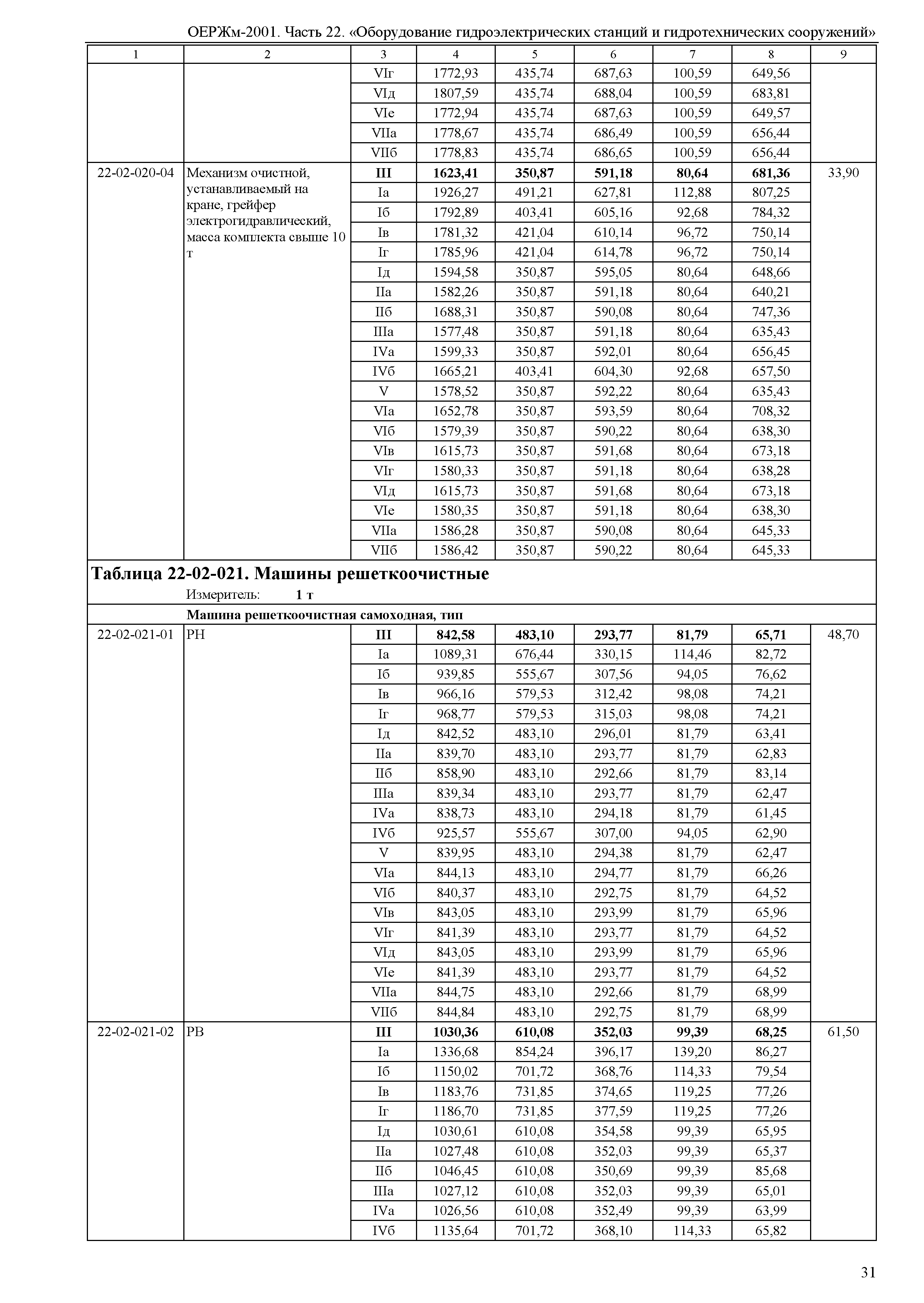 ОЕРЖм-2001. Часть 22. «Оборудование гидроэлектрических станций и гидротехнических сооружений»

| 1 | 2 | 3 | 4 | 5 | 6 | 7 | 8 | 9 |
|---|---|---|---|---|---|---|---|---|
| | | VIг | 1772,93 | 435,74 | 687,63 | 100,59 | 649,56 | |
| | | VIд | 1807,59 | 435,74 | 688,04 | 100,59 | 683,81 | |
| | | VIе | 1772,94 | 435,74 | 687,63 | 100,59 | 649,57 | |
| | | VIIа | 1778,67 | 435,74 | 686,49 | 100,59 | 656,44 | |
| | | VIIб | 1778,83 | 435,74 | 686,65 | 100,59 | 656,44 | |
| 22-02-020-04 | Механизм очистной, устанавливаемый на кране, грейфер электрогидравлический, масса комплекта свыше 10 т | **III** | **1623,41** | **350,87** | **591,18** | **80,64** | **681,36** | 33,90 |
| | | Iа | 1926,27 | 491,21 | 627,81 | 112,88 | 807,25 | |
| | | Iб | 1792,89 | 403,41 | 605,16 | 92,68 | 784,32 | |
| | | Iв | 1781,32 | 421,04 | 610,14 | 96,72 | 750,14 | |
| | | Iг | 1785,96 | 421,04 | 614,78 | 96,72 | 750,14 | |
| | | Iд | 1594,58 | 350,87 | 595,05 | 80,64 | 648,66 | |
| | | IIа | 1582,26 | 350,87 | 591,18 | 80,64 | 640,21 | |
| | | IIб | 1688,31 | 350,87 | 590,08 | 80,64 | 747,36 | |
| | | IIIа | 1577,48 | 350,87 | 591,18 | 80,64 | 635,43 | |
| | | IVа | 1599,33 | 350,87 | 592,01 | 80,64 | 656,45 | |
| | | IVб | 1665,21 | 403,41 | 604,30 | 92,68 | 657,50 | |
| | | V | 1578,52 | 350,87 | 592,22 | 80,64 | 635,43 | |
| | | VIа | 1652,78 | 350,87 | 593,59 | 80,64 | 708,32 | |
| | | VIб | 1579,39 | 350,87 | 590,22 | 80,64 | 638,30 | |
| | | VIв | 1615,73 | 350,87 | 591,68 | 80,64 | 673,18 | |
| | | VIг | 1580,33 | 350,87 | 591,18 | 80,64 | 638,28 | |
| | | VIд | 1615,73 | 350,87 | 591,68 | 80,64 | 673,18 | |
| | | VIе | 1580,35 | 350,87 | 591,18 | 80,64 | 638,30 | |
| | | VIIа | 1586,28 | 350,87 | 590,08 | 80,64 | 645,33 | |
| | | VIIб | 1586,42 | 350,87 | 590,22 | 80,64 | 645,33 | |

**Таблица 22-02-021. Машины решеткоочистные**

Измеритель: **1 т**

**Машина решеткоочистная самоходная, тип**

| | | | | | | | | |
|---|---|---|---|---|---|---|---|---|
| 22-02-021-01 | РН | **III** | **842,58** | **483,10** | **293,77** | **81,79** | **65,71** | 48,70 |
| | | Iа | 1089,31 | 676,44 | 330,15 | 114,46 | 82,72 | |
| | | Iб | 939,85 | 555,67 | 307,56 | 94,05 | 76,62 | |
| | | Iв | 966,16 | 579,53 | 312,42 | 98,08 | 74,21 | |
| | | Iг | 968,77 | 579,53 | 315,03 | 98,08 | 74,21 | |
| | | Iд | 842,52 | 483,10 | 296,01 | 81,79 | 63,41 | |
| | | IIа | 839,70 | 483,10 | 293,77 | 81,79 | 62,83 | |
| | | IIб | 858,90 | 483,10 | 292,66 | 81,79 | 83,14 | |
| | | IIIа | 839,34 | 483,10 | 293,77 | 81,79 | 62,47 | |
| | | IVа | 838,73 | 483,10 | 294,18 | 81,79 | 61,45 | |
| | | IVб | 925,57 | 555,67 | 307,00 | 94,05 | 62,90 | |
| | | V | 839,95 | 483,10 | 294,38 | 81,79 | 62,47 | |
| | | VIа | 844,13 | 483,10 | 294,77 | 81,79 | 66,26 | |
| | | VIб | 840,37 | 483,10 | 292,75 | 81,79 | 64,52 | |
| | | VIв | 843,05 | 483,10 | 293,99 | 81,79 | 65,96 | |
| | | VIг | 841,39 | 483,10 | 293,77 | 81,79 | 64,52 | |
| | | VIд | 843,05 | 483,10 | 293,99 | 81,79 | 65,96 | |
| | | VIе | 841,39 | 483,10 | 293,77 | 81,79 | 64,52 | |
| | | VIIа | 844,75 | 483,10 | 292,66 | 81,79 | 68,99 | |
| | | VIIб | 844,84 | 483,10 | 292,75 | 81,79 | 68,99 | |
| 22-02-021-02 | РВ | **III** | **1030,36** | **610,08** | **352,03** | **99,39** | **68,25** | 61,50 |
| | | Iа | 1336,68 | 854,24 | 396,17 | 139,20 | 86,27 | |
| | | Iб | 1150,02 | 701,72 | 368,76 | 114,33 | 79,54 | |
| | | Iв | 1183,76 | 731,85 | 374,65 | 119,25 | 77,26 | |
| | | Iг | 1186,70 | 731,85 | 377,59 | 119,25 | 77,26 | |
| | | Iд | 1030,61 | 610,08 | 354,58 | 99,39 | 65,95 | |
| | | IIа | 1027,48 | 610,08 | 352,03 | 99,39 | 65,37 | |
| | | IIб | 1046,45 | 610,08 | 350,69 | 99,39 | 85,68 | |
| | | IIIа | 1027,12 | 610,08 | 352,03 | 99,39 | 65,01 | |
| | | IVа | 1026,56 | 610,08 | 352,49 | 99,39 | 63,99 | |
| | | IVб | 1135,64 | 701,72 | 368,10 | 114,33 | 65,82 | |

31